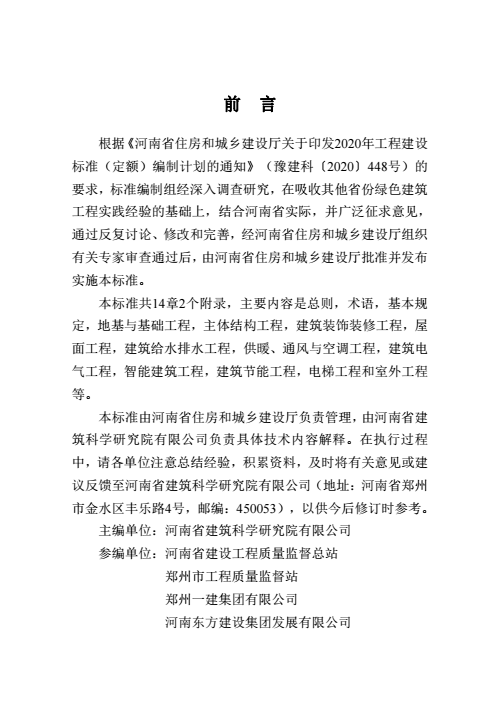 前　言

根据《河南省住房和城乡建设厅关于印发2020年工程建设标准（定额）编制计划的通知》（豫建科〔2020〕448号）的要求，标准编制组经深入调查研究，在吸收其他省份绿色建筑工程实践经验的基础上，结合河南省实际，并广泛征求意见，通过反复讨论、修改和完善，经河南省住房和城乡建设厅组织有关专家审查通过后，由河南省住房和城乡建设厅批准并发布实施本标准。

本标准共14章2个附录，主要内容是总则，术语，基本规定，地基与基础工程，主体结构工程，建筑装饰装修工程，屋面工程，建筑给水排水工程，供暖、通风与空调工程，建筑电气工程，智能建筑工程，建筑节能工程，电梯工程和室外工程等。

本标准由河南省住房和城乡建设厅负责管理，由河南省建筑科学研究院有限公司负责具体技术内容解释。在执行过程中，请各单位注意总结经验，积累资料，及时将有关意见或建议反馈至河南省建筑科学研究院有限公司（地址：河南省郑州市金水区丰乐路4号，邮编：450053），以供今后修订时参考。

主编单位：河南省建筑科学研究院有限公司
参编单位：河南省建设工程质量监督总站
郑州市工程质量监督站
郑州一建集团有限公司
河南东方建设集团发展有限公司